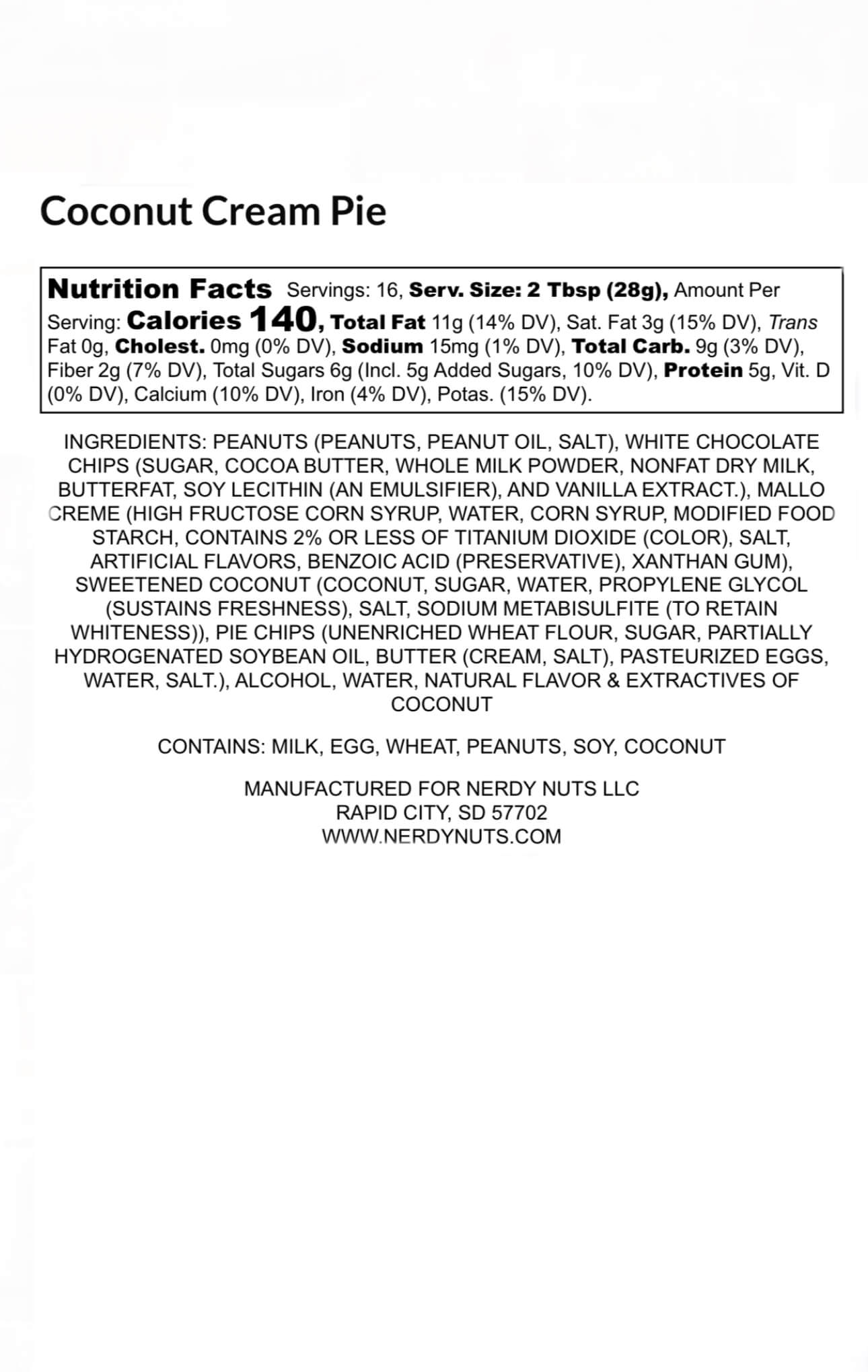 Coconut Cream Pie

Nutrition Facts Servings: 16, Serv. Size: 2 Tbsp (28g), Amount Per Serving: Calories 140, Total Fat 11g (14% DV), Sat. Fat 3g (15% DV), Trans Fat 0g, Cholest. 0mg (0% DV), Sodium 15mg (1% DV), Total Carb. 9g (3% DV), Fiber 2g (7% DV), Total Sugars 6g (Incl. 5g Added Sugars, 10% DV), Protein 5g, Vit. D (0% DV), Calcium (10% DV), Iron (4% DV), Potas. (15% DV).

INGREDIENTS: PEANUTS (PEANUTS, PEANUT OIL, SALT), WHITE CHOCOLATE CHIPS (SUGAR, COCOA BUTTER, WHOLE MILK POWDER, NONFAT DRY MILK, BUTTERFAT, SOY LECITHIN (AN EMULSIFIER), AND VANILLA EXTRACT.), MALLO CREME (HIGH FRUCTOSE CORN SYRUP, WATER, CORN SYRUP, MODIFIED FOOD STARCH, CONTAINS 2% OR LESS OF TITANIUM DIOXIDE (COLOR), SALT, ARTIFICIAL FLAVORS, BENZOIC ACID (PRESERVATIVE), XANTHAN GUM), SWEETENED COCONUT (COCONUT, SUGAR, WATER, PROPYLENE GLYCOL (SUSTAINS FRESHNESS), SALT, SODIUM METABISULFITE (TO RETAIN WHITENESS)), PIE CHIPS (UNENRICHED WHEAT FLOUR, SUGAR, PARTIALLY HYDROGENATED SOYBEAN OIL, BUTTER (CREAM, SALT), PASTEURIZED EGGS, WATER, SALT.), ALCOHOL, WATER, NATURAL FLAVOR & EXTRACTIVES OF COCONUT

CONTAINS: MILK, EGG, WHEAT, PEANUTS, SOY, COCONUT

MANUFACTURED FOR NERDY NUTS LLC
RAPID CITY, SD 57702
WWW.NERDYNUTS.COM